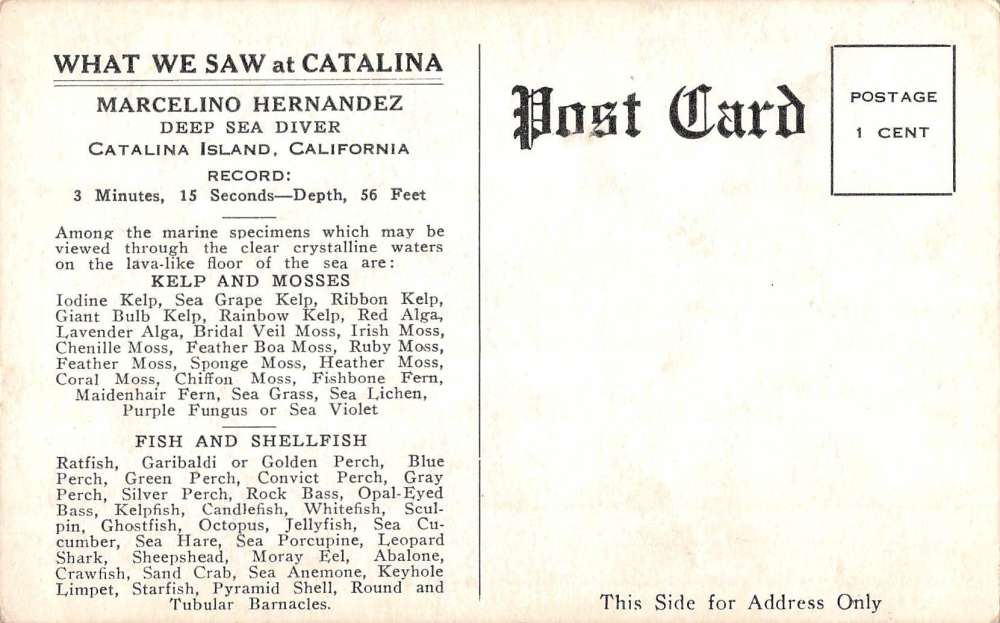 WHAT WE SAW at CATALINA

MARCELINO HERNANDEZ
DEEP SEA DIVER
CATALINA ISLAND, CALIFORNIA
RECORD:
3 Minutes, 15 Seconds—Depth, 56 Feet

Among the marine specimens which may be viewed through the clear crystalline waters on the lava-like floor of the sea are:

KELP AND MOSSES
Iodine Kelp, Sea Grape Kelp, Ribbon Kelp, Giant Bulb Kelp, Rainbow Kelp, Red Alga, Lavender Alga, Bridal Veil Moss, Irish Moss, Chenille Moss, Feather Boa Moss, Ruby Moss, Feather Moss, Sponge Moss, Heather Moss, Coral Moss, Chiffon Moss, Fishbone Fern, Maidenhair Fern, Sea Grass, Sea Lichen, Purple Fungus or Sea Violet

FISH AND SHELLFISH
Ratfish, Garibaldi or Golden Perch, Blue Perch, Green Perch, Convict Perch, Gray Perch, Silver Perch, Rock Bass, Opal-Eyed Bass, Kelpfish, Candlefish, Whitefish, Sculpin, Ghostfish, Octopus, Jellyfish, Sea Cucumber, Sea Hare, Sea Porcupine, Leopard Shark, Sheepshead, Moray Eel, Abalone, Crawfish, Sand Crab, Sea Anemone, Keyhole Limpet, Starfish, Pyramid Shell, Round and Tubular Barnacles.

Post Card

POSTAGE
1 CENT

This Side for Address Only